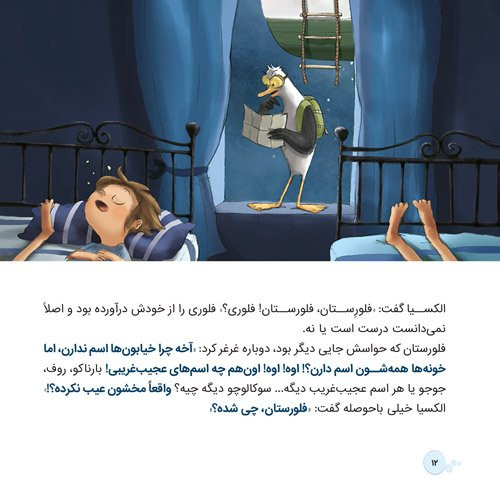 الکسیا گفت: «فلورِستان، فلورستان! فلوری؟» فلوری را از خودش درآورده بود و اصلاً نمی‌دانست درست است یا نه.

فلورستان که حواسش جایی دیگر بود، دوباره غرغر کرد: «آخه چرا خیابون‌ها اسم ندارن، اما خونه‌ها همه‌شون اسم دارن؟! اوه! اوه! اون‌هم چه اسم‌های عجیب‌غریبی! بارناکو، روف، جوجو یا هر اسم عجیب‌غریب دیگه... سوکالوچو دیگه چیه؟ واقعاً مخشون عیب نکرده؟!»

الکسیا خیلی باحوصله گفت: «فلورستان، چی شده؟»

۱۲